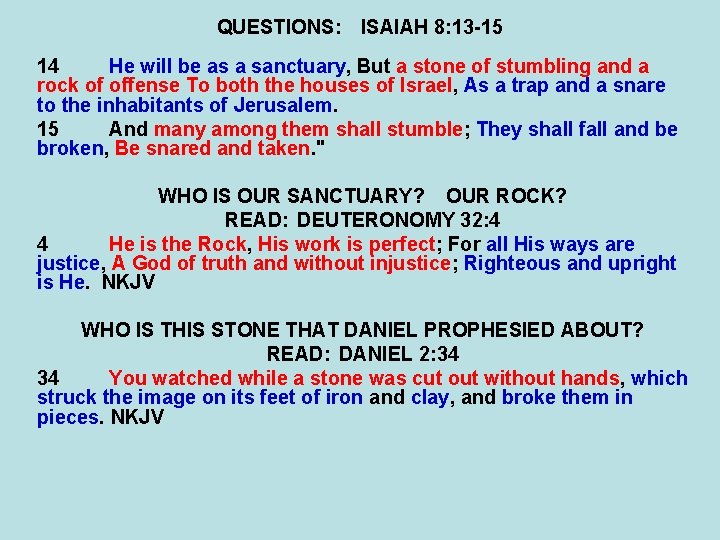 QUESTIONS: ISAIAH 8:13-15

14 He will be as a sanctuary, But a stone of stumbling and a rock of offense To both the houses of Israel, As a trap and a snare to the inhabitants of Jerusalem.

15 And many among them shall stumble; They shall fall and be broken, Be snared and taken."

WHO IS OUR SANCTUARY? OUR ROCK?
READ: DEUTERONOMY 32:4

4 He is the Rock, His work is perfect; For all His ways are justice, A God of truth and without injustice; Righteous and upright is He. NKJV

WHO IS THIS STONE THAT DANIEL PROPHESIED ABOUT?
READ: DANIEL 2:34

34 You watched while a stone was cut out without hands, which struck the image on its feet of iron and clay, and broke them in pieces. NKJV